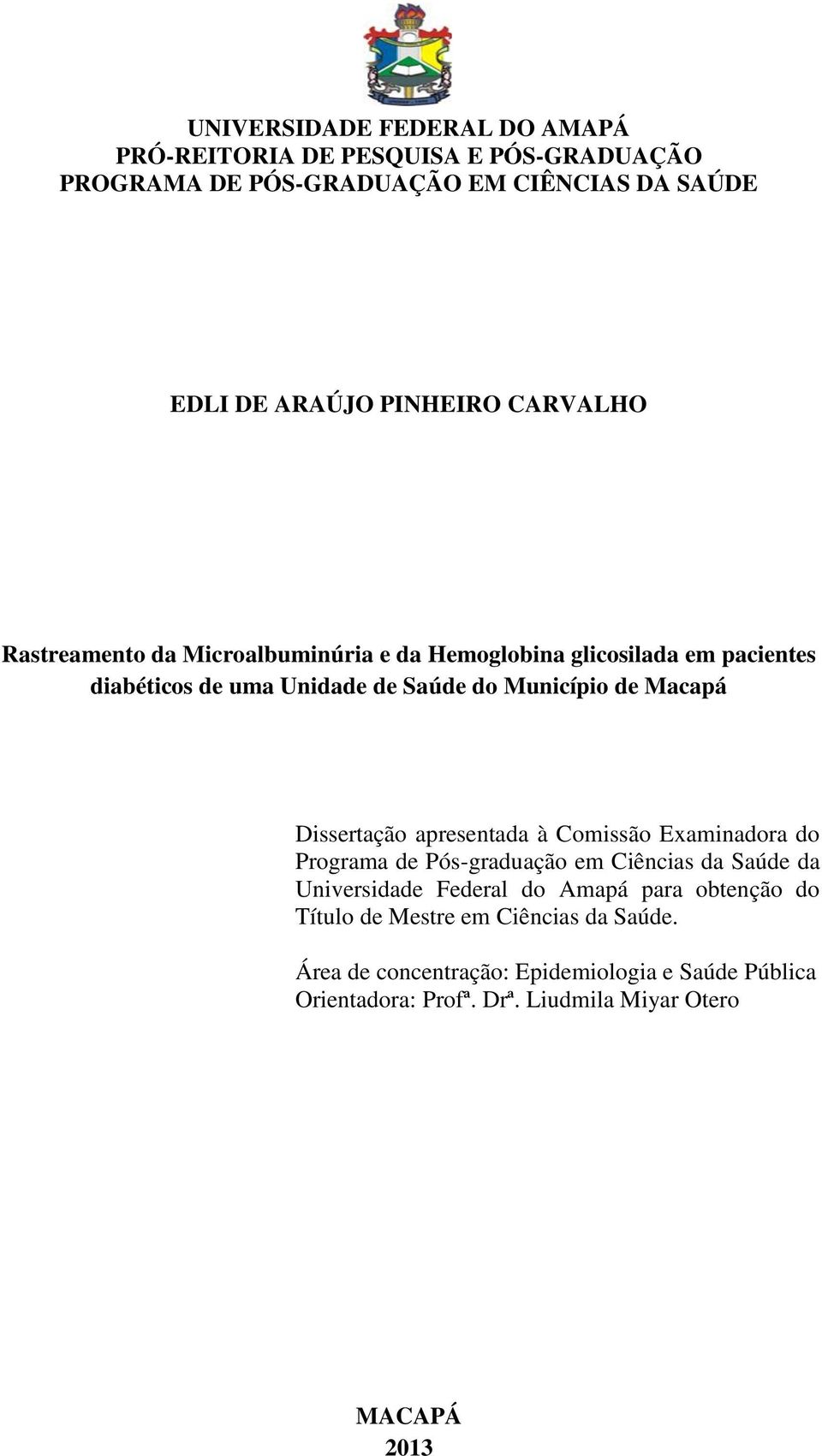 UNIVERSIDADE FEDERAL DO AMAPÁ
PRÓ-REITORIA DE PESQUISA E PÓS-GRADUAÇÃO
PROGRAMA DE PÓS-GRADUAÇÃO EM CIÊNCIAS DA SAÚDE

EDLI DE ARAÚJO PINHEIRO CARVALHO

Rastreamento da Microalbuminúria e da Hemoglobina glicosilada em pacientes diabéticos de uma Unidade de Saúde do Município de Macapá

Dissertação apresentada à Comissão Examinadora do Programa de Pós-graduação em Ciências da Saúde da Universidade Federal do Amapá para obtenção do Título de Mestre em Ciências da Saúde.

Área de concentração: Epidemiologia e Saúde Pública
Orientadora: Profª. Drª. Liudmila Miyar Otero

MACAPÁ
2013